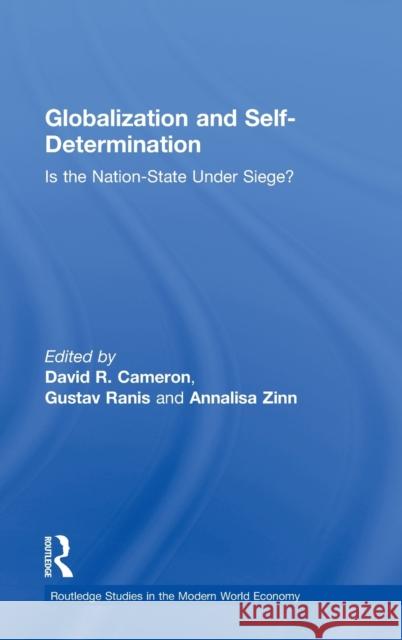 Globalization and Self-Determination

Is the Nation-State Under Siege?

Edited by
David R. Cameron,
Gustav Ranis and Annalisa Zinn

ROUTLEDGE

Routledge Studies in the Modern World Economy